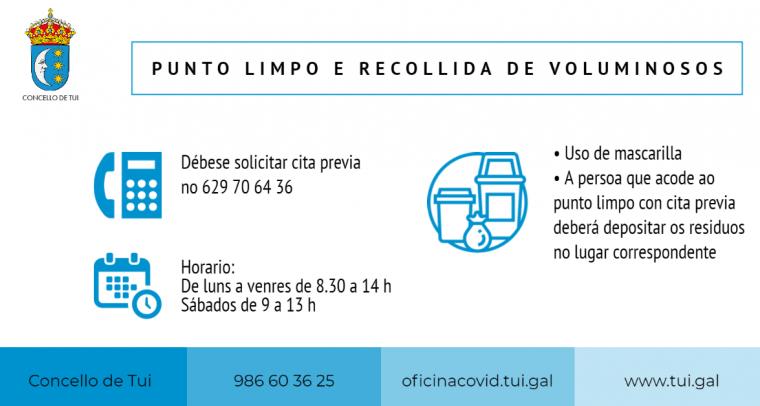 CONCELLO DE TUI

PUNTO LIMPO E RECOLLIDA DE VOLUMINOSOS

Débese solicitar cita previa no 629 70 64 36

Horario:
De luns a venres de 8.30 a 14 h
Sábados de 9 a 13 h

• Uso de mascarilla
• A persoa que acode ao punto limpo con cita previa deberá depositar os residuos no lugar correspondente

Concello de Tui

986 60 36 25

oficinacovid.tui.gal

www.tui.gal